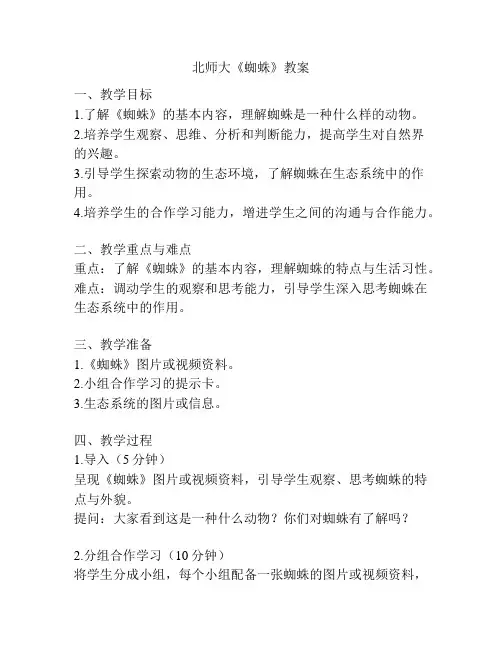 北师大《蜘蛛》教案

一、教学目标
1.了解《蜘蛛》的基本内容，理解蜘蛛是一种什么样的动物。
2.培养学生观察、思维、分析和判断能力，提高学生对自然界的兴趣。
3.引导学生探索动物的生态环境，了解蜘蛛在生态系统中的作用。
4.培养学生的合作学习能力，增进学生之间的沟通与合作能力。

二、教学重点与难点
重点：了解《蜘蛛》的基本内容，理解蜘蛛的特点与生活习性。
难点：调动学生的观察和思考能力，引导学生深入思考蜘蛛在生态系统中的作用。

三、教学准备
1.《蜘蛛》图片或视频资料。
2.小组合作学习的提示卡。
3.生态系统的图片或信息。

四、教学过程
1.导入（5 分钟）
呈现《蜘蛛》图片或视频资料，引导学生观察、思考蜘蛛的特点与外貌。
提问：大家看到这是一种什么动物？你们对蜘蛛有了解吗？

2.分组合作学习（10 分钟）
将学生分成小组，每个小组配备一张蜘蛛的图片或视频资料，